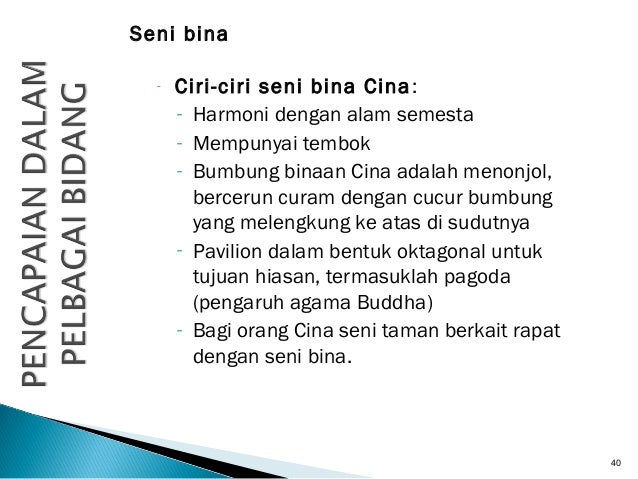 PENCAPAIAN DALAM PELBAGAI BIDANG

Seni bina

- Ciri-ciri seni bina Cina:
- Harmoni dengan alam semesta
- Mempunyai tembok
- Bumbung binaan Cina adalah menonjol, bercerun curam dengan cucur bumbung yang melengkung ke atas di sudutnya
- Pavilion dalam bentuk oktagonal untuk tujuan hiasan, termasuklah pagoda (pengaruh agama Buddha)
- Bagi orang Cina seni taman berkait rapat dengan seni bina.

40